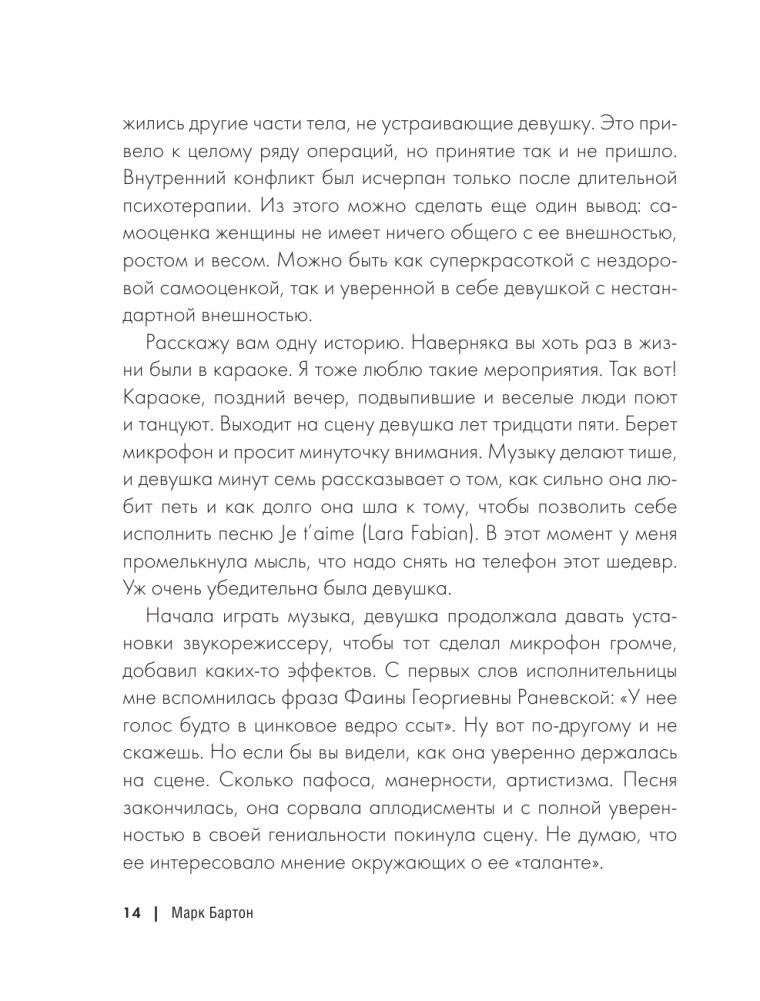 жились другие части тела, не устраивающие девушку. Это привело к целому ряду операций, но принятие так и не пришло. Внутренний конфликт был исчерпан только после длительной психотерапии. Из этого можно сделать еще один вывод: самооценка женщины не имеет ничего общего с ее внешностью, ростом и весом. Можно быть как суперкрасоткой с нездоровой самооценкой, так и уверенной в себе девушкой с нестандартной внешностью.

Расскажу вам одну историю. Наверняка вы хоть раз в жизни были в караоке. Я тоже люблю такие мероприятия. Так вот! Караоке, поздний вечер, подвыпившие и веселые люди поют и танцуют. Выходит на сцену девушка лет тридцати пяти. Берет микрофон и просит минуточку внимания. Музыку делают тише, и девушка минут семь рассказывает о том, как сильно она любит петь и как долго она шла к тому, чтобы позволить себе исполнить песню Je t'aime (Lara Fabian). В этот момент у меня промелькнула мысль, что надо снять на телефон этот шедевр. Уж очень убедительна была девушка.

Начала играть музыка, девушка продолжала давать установки звукорежиссеру, чтобы тот сделал микрофон громче, добавил каких-то эффектов. С первых слов исполнительницы мне вспомнилась фраза Фаины Георгиевны Раневской: «У нее голос будто в цинковое ведро ссыт». Ну вот по-другому и не скажешь. Но если бы вы видели, как она уверенно держалась на сцене. Сколько пафоса, манерности, артистизма. Песня закончилась, она сорвала аплодисменты и с полной уверенностью в своей гениальности покинула сцену. Не думаю, что ее интересовало мнение окружающих о ее «таланте».

14 | Марк Бартон